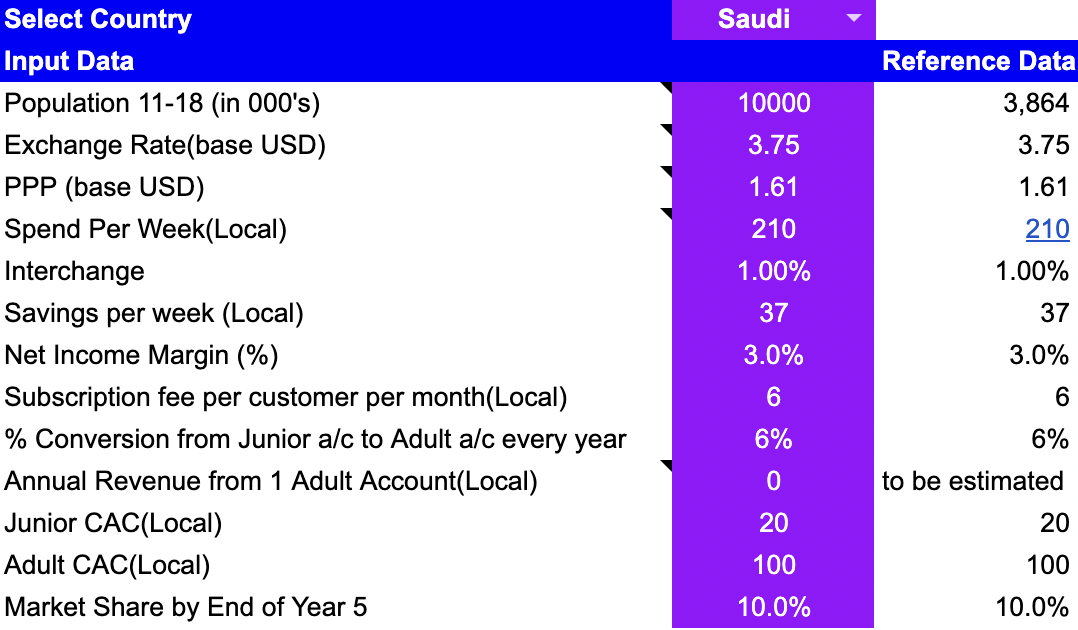 | Select Country | Saudi | |
|---|---|---|
| Input Data | | Reference Data |
| Population 11-18 (in 000's) | 10000 | 3,864 |
| Exchange Rate(base USD) | 3.75 | 3.75 |
| PPP (base USD) | 1.61 | 1.61 |
| Spend Per Week(Local) | 210 | 210 |
| Interchange | 1.00% | 1.00% |
| Savings per week (Local) | 37 | 37 |
| Net Income Margin (%) | 3.0% | 3.0% |
| Subscription fee per customer per month(Local) | 6 | 6 |
| % Conversion from Junior a/c to Adult a/c every year | 6% | 6% |
| Annual Revenue from 1 Adult Account(Local) | 0 | to be estimated |
| Junior CAC(Local) | 20 | 20 |
| Adult CAC(Local) | 100 | 100 |
| Market Share by End of Year 5 | 10.0% | 10.0% |